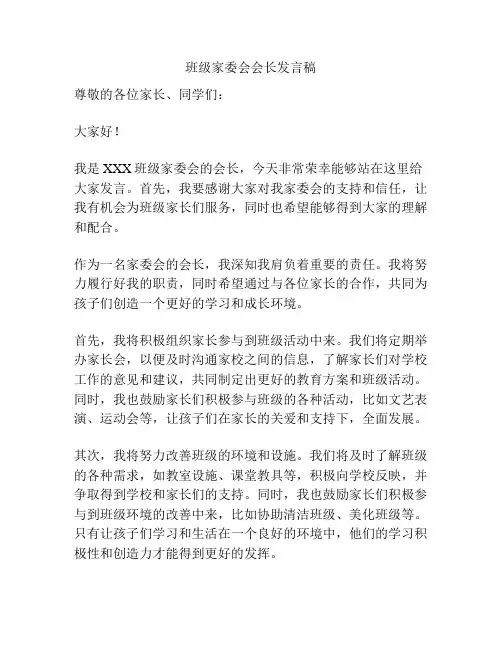 班级家委会会长发言稿

尊敬的各位家长、同学们：

大家好！

我是 XXX 班级家委会的会长，今天非常荣幸能够站在这里给大家发言。首先，我要感谢大家对我家委会的支持和信任，让我有机会为班级家长们服务，同时也希望能够得到大家的理解和配合。

作为一名家委会的会长，我深知我肩负着重要的责任。我将努力履行好我的职责，同时希望通过与各位家长的合作，共同为孩子们创造一个更好的学习和成长环境。

首先，我将积极组织家长参与到班级活动中来。我们将定期举办家长会，以便及时沟通家校之间的信息，了解家长们对学校工作的意见和建议，共同制定出更好的教育方案和班级活动。同时，我也鼓励家长们积极参与班级的各种活动，比如文艺表演、运动会等，让孩子们在家长的关爱和支持下，全面发展。

其次，我将努力改善班级的环境和设施。我们将及时了解班级的各种需求，如教室设施、课堂教具等，积极向学校反映，并争取得到学校和家长们的支持。同时，我也鼓励家长们积极参与到班级环境的改善中来，比如协助清洁班级、美化班级等。只有让孩子们学习和生活在一个良好的环境中，他们的学习积极性和创造力才能得到更好的发挥。